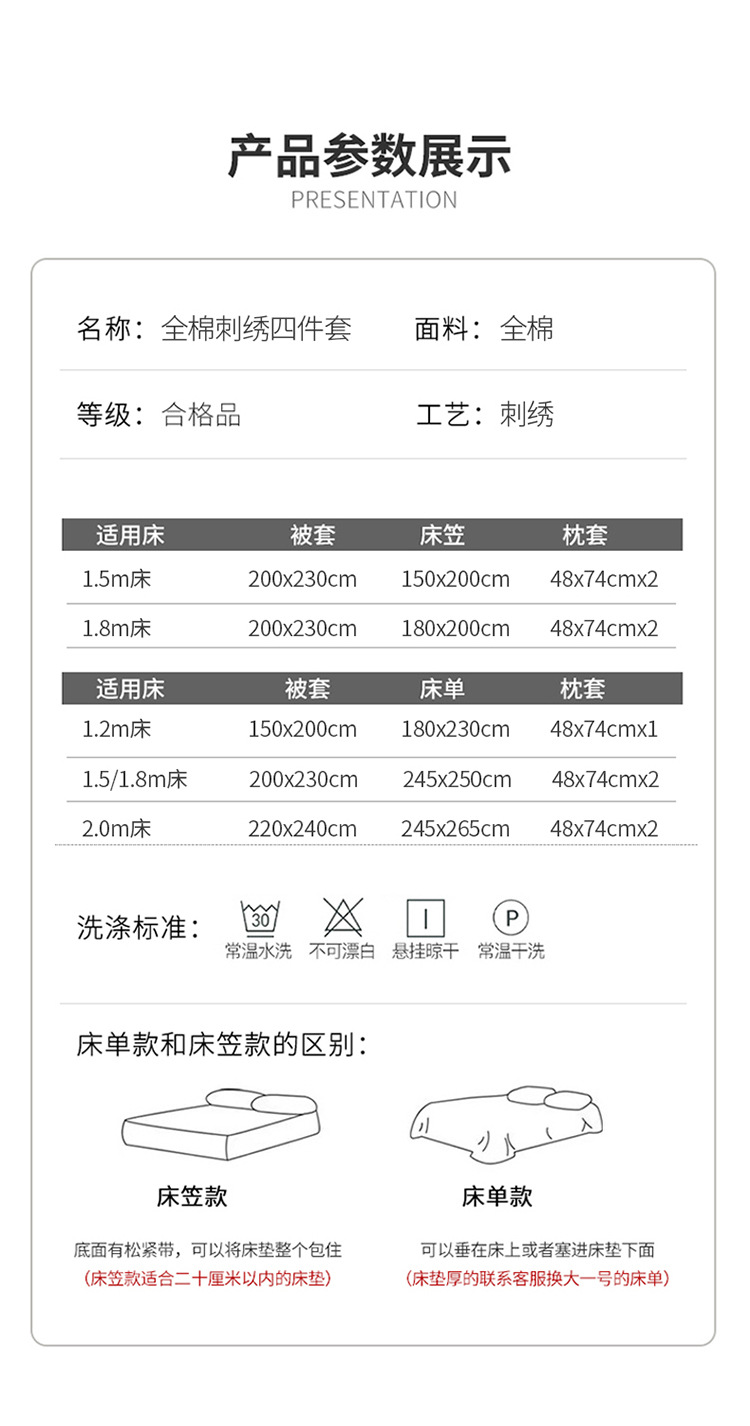 产品参数展示
PRESENTATION

名称：全棉刺绣四件套　面料：全棉

等级：合格品　工艺：刺绣

| 适用床 | 被套 | 床笠 | 枕套 |
|---|---|---|---|
| 1.5m床 | 200x230cm | 150x200cm | 48x74cmx2 |
| 1.8m床 | 200x230cm | 180x200cm | 48x74cmx2 |

| 适用床 | 被套 | 床单 | 枕套 |
|---|---|---|---|
| 1.2m床 | 150x200cm | 180x230cm | 48x74cmx1 |
| 1.5/1.8m床 | 200x230cm | 245x250cm | 48x74cmx2 |
| 2.0m床 | 220x240cm | 245x265cm | 48x74cmx2 |

洗涤标准：
30
常温水洗　不可漂白　悬挂晾干　P 常温干洗

床单款和床笠款的区别：

床笠款
底面有松紧带，可以将床垫整个包住
(床笠款适合二十厘米以内的床垫)

床单款
可以垂在床上或者塞进床垫下面
(床垫厚的联系客服换大一号的床单)